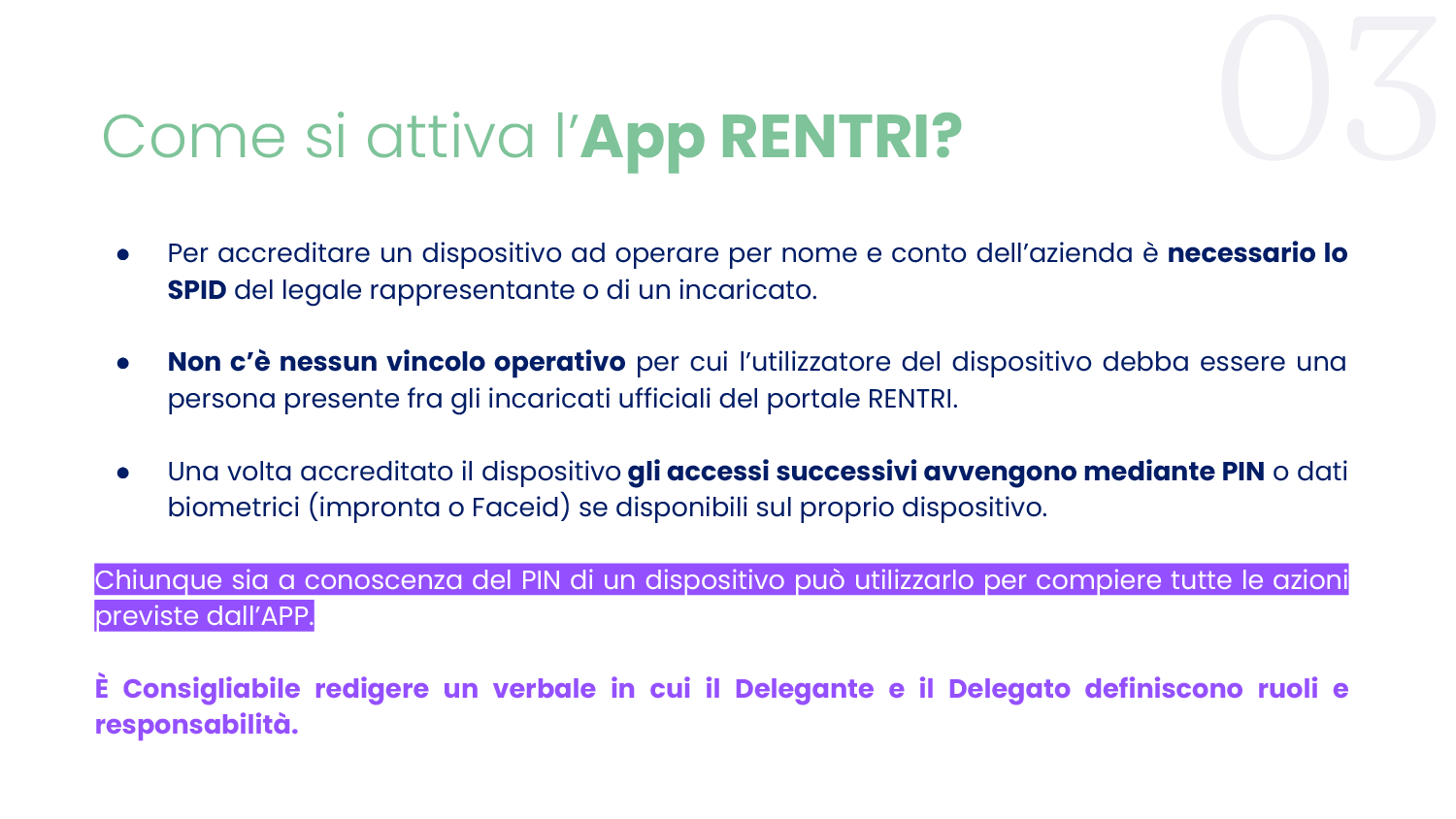 03

Come si attiva l'App RENTRI?

• Per accreditare un dispositivo ad operare per nome e conto dell'azienda è necessario lo SPID del legale rappresentante o di un incaricato.

• Non c'è nessun vincolo operativo per cui l'utilizzatore del dispositivo debba essere una persona presente fra gli incaricati ufficiali del portale RENTRI.

• Una volta accreditato il dispositivo gli accessi successivi avvengono mediante PIN o dati biometrici (impronta o Faceid) se disponibili sul proprio dispositivo.

Chiunque sia a conoscenza del PIN di un dispositivo può utilizzarlo per compiere tutte le azioni previste dall'APP.

È Consigliabile redigere un verbale in cui il Delegante e il Delegato definiscono ruoli e responsabilità.